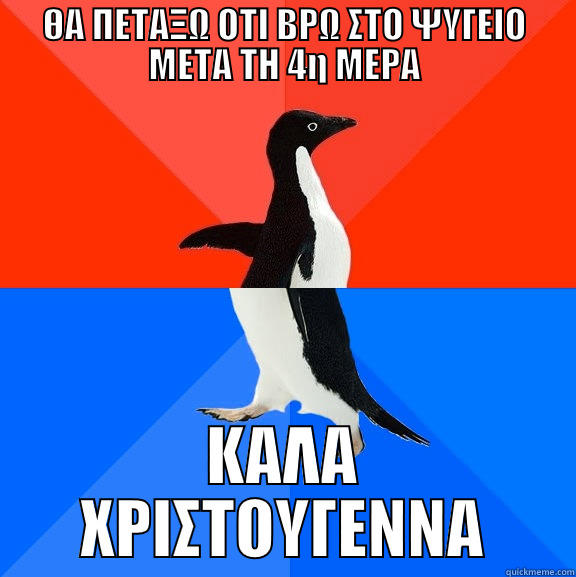 ΘΑ ΠΕΤΑΞΩ ΟΤΙ ΒΡΩ ΣΤΟ ΨΥΓΕΙΟ ΜΕΤΑ ΤΗ 4η ΜΕΡΑ

ΚΑΛΑ ΧΡΙΣΤΟΥΓΕΝΝΑ

quickmeme.com